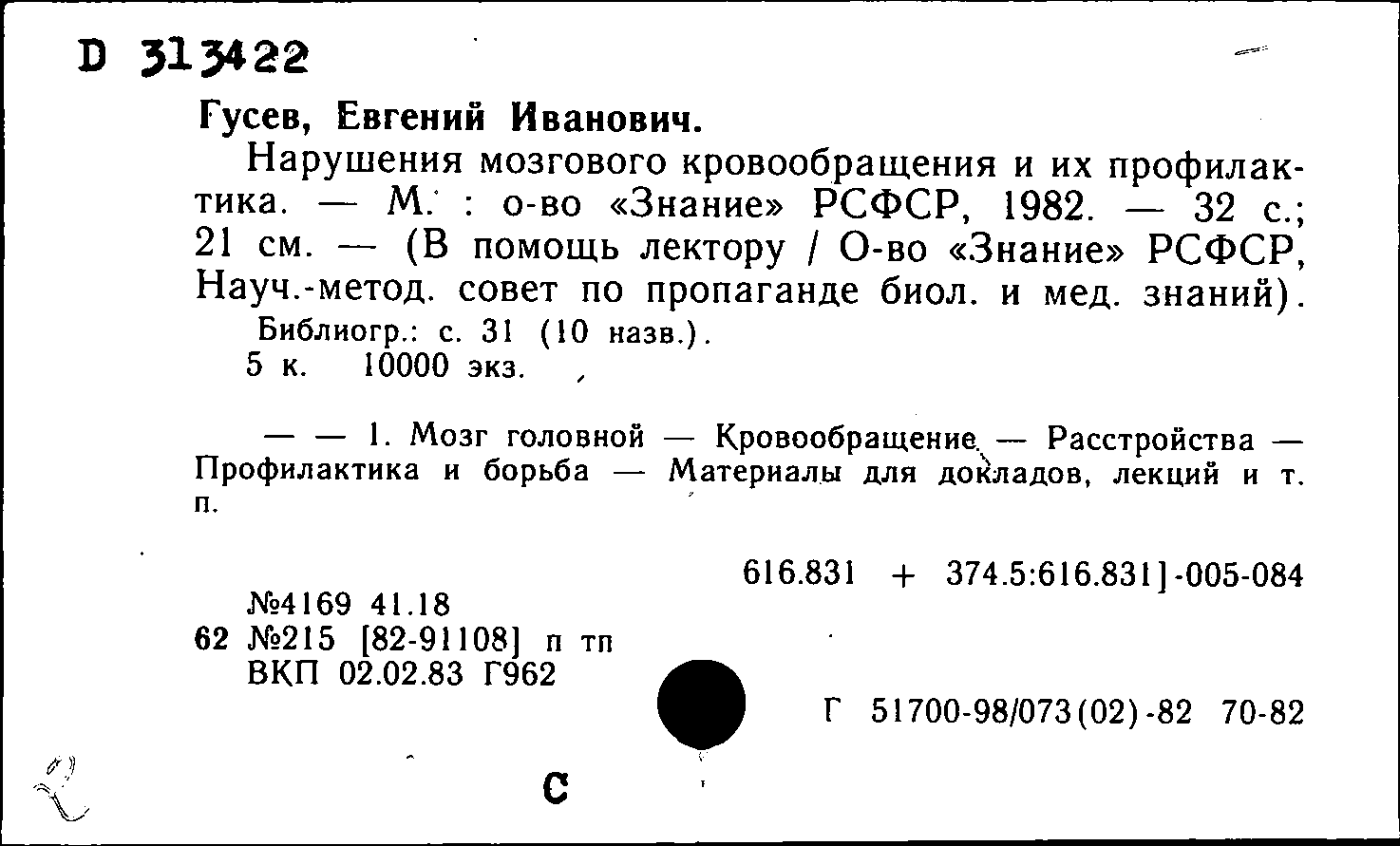 D 313422

Гусев, Евгений Иванович.

Нарушения мозгового кровообращения и их профилактика. — М. : о-во «Знание» РСФСР, 1982. — 32 с.; 21 см. — (В помощь лектору / О-во «Знание» РСФСР, Науч.-метод. совет по пропаганде биол. и мед. знаний).

Библиогр.: с. 31 (10 назв.).

5 к. 10000 экз.

— — 1. Мозг головной — Кровообращение — Расстройства — Профилактика и борьба — Материалы для докладов, лекций и т. п.

616.831 + 374.5:616.831]-005-084

№4169 41.18
62 №215 [82-91108] п тп
ВКП 02.02.83 Г962

Г 51700-98/073(02)-82 70-82

С